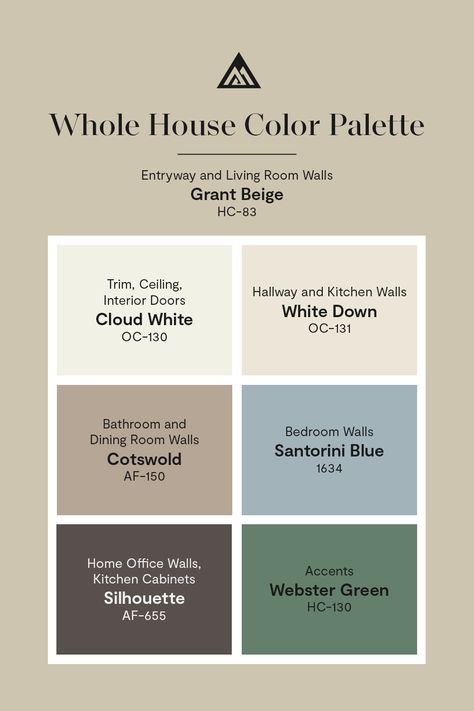 Whole House Color Palette

Entryway and Living Room Walls
Grant Beige
HC-83

Trim, Ceiling, Interior Doors
Cloud White
OC-130

Hallway and Kitchen Walls
White Down
OC-131

Bathroom and Dining Room Walls
Cotswold
AF-150

Bedroom Walls
Santorini Blue
1634

Home Office Walls, Kitchen Cabinets
Silhouette
AF-655

Accents
Webster Green
HC-130